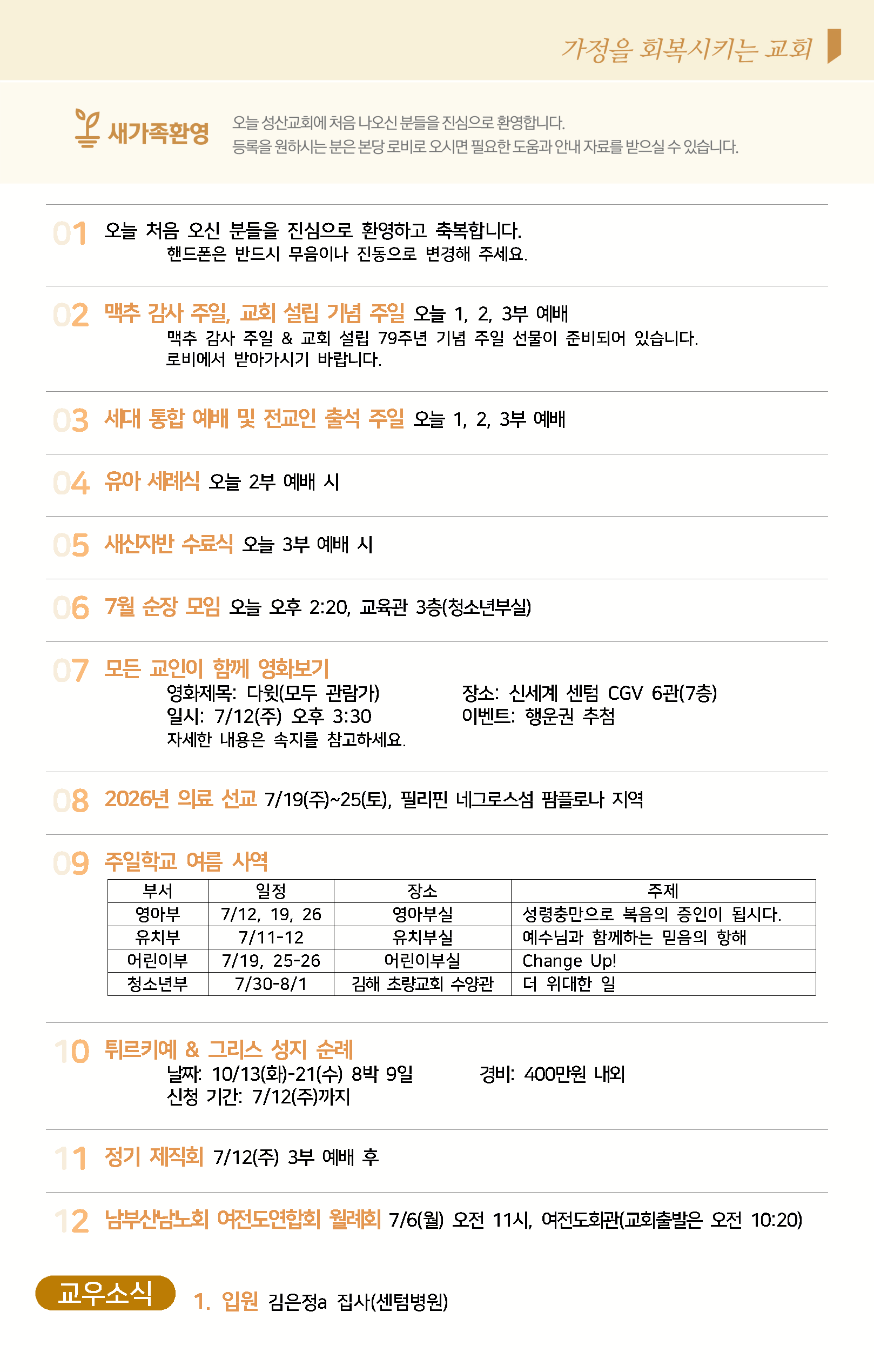 가정을 회복시키는 교회

새가족환영

오늘 성산교회에 처음 나오신 분들을 진심으로 환영합니다.
등록을 원하시는 분은 본당 로비로 오시면 필요한 도움과 안내 자료를 받으실 수 있습니다.

01 오늘 처음 오신 분들을 진심으로 환영하고 축복합니다.
핸드폰은 반드시 무음이나 진동으로 변경해 주세요.

02 맥추 감사 주일, 교회 설립 기념 주일 오늘 1, 2, 3부 예배
맥추 감사 주일 & 교회 설립 79주년 기념 주일 선물이 준비되어 있습니다.
로비에서 받아가시기 바랍니다.

03 세대 통합 예배 및 전교인 출석 주일 오늘 1, 2, 3부 예배

04 유아 세례식 오늘 2부 예배 시

05 새신자반 수료식 오늘 3부 예배 시

06 7월 순장 모임 오늘 오후 2:20, 교육관 3층(청소년부실)

07 모든 교인이 함께 영화보기
영화제목: 다윗(모두 관람가)
일시: 7/12(주) 오후 3:30
자세한 내용은 속지를 참고하세요.
장소: 신세계 센텀 CGV 6관(7층)
이벤트: 행운권 추첨

08 2026년 의료 선교 7/19(주)~25(토), 필리핀 네그로스섬 팜플로나 지역

09 주일학교 여름 사역

| 부서 | 일정 | 장소 | 주제 |
|---|---|---|---|
| 영아부 | 7/12, 19, 26 | 영아부실 | 성령충만으로 복음의 증인이 됩시다. |
| 유치부 | 7/11-12 | 유치부실 | 예수님과 함께하는 믿음의 항해 |
| 어린이부 | 7/19, 25-26 | 어린이부실 | Change Up! |
| 청소년부 | 7/30-8/1 | 김해 초량교회 수양관 | 더 위대한 일 |

10 튀르키예 & 그리스 성지 순례
날짜: 10/13(화)-21(수) 8박 9일
신청 기간: 7/12(주)까지
경비: 400만원 내외

11 정기 제직회 7/12(주) 3부 예배 후

12 남부산남노회 여전도연합회 월례회 7/6(월) 오전 11시, 여전도회관(교회출발은 오전 10:20)

교우소식 1. 입원 김은정a 집사(센텀병원)